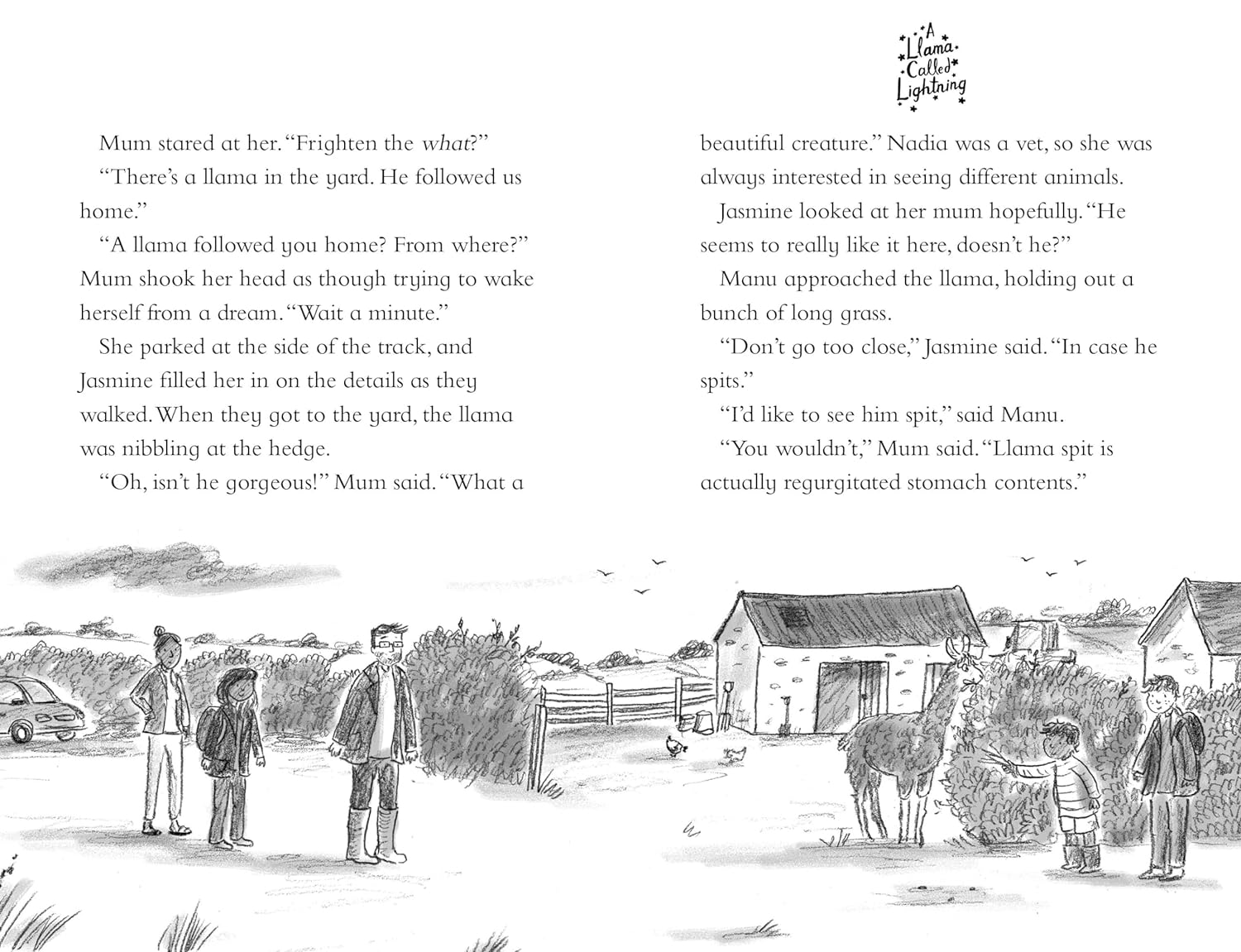 A Llama Called Lightning

Mum stared at her. "Frighten the what?"

"There's a llama in the yard. He followed us home."

"A llama followed you home? From where?" Mum shook her head as though trying to wake herself from a dream. "Wait a minute."

She parked at the side of the track, and Jasmine filled her in on the details as they walked. When they got to the yard, the llama was nibbling at the hedge.

"Oh, isn't he gorgeous!" Mum said. "What a beautiful creature." Nadia was a vet, so she was always interested in seeing different animals.

Jasmine looked at her mum hopefully. "He seems to really like it here, doesn't he?"

Manu approached the llama, holding out a bunch of long grass.

"Don't go too close," Jasmine said. "In case he spits."

"I'd like to see him spit," said Manu.

"You wouldn't," Mum said. "Llama spit is actually regurgitated stomach contents."